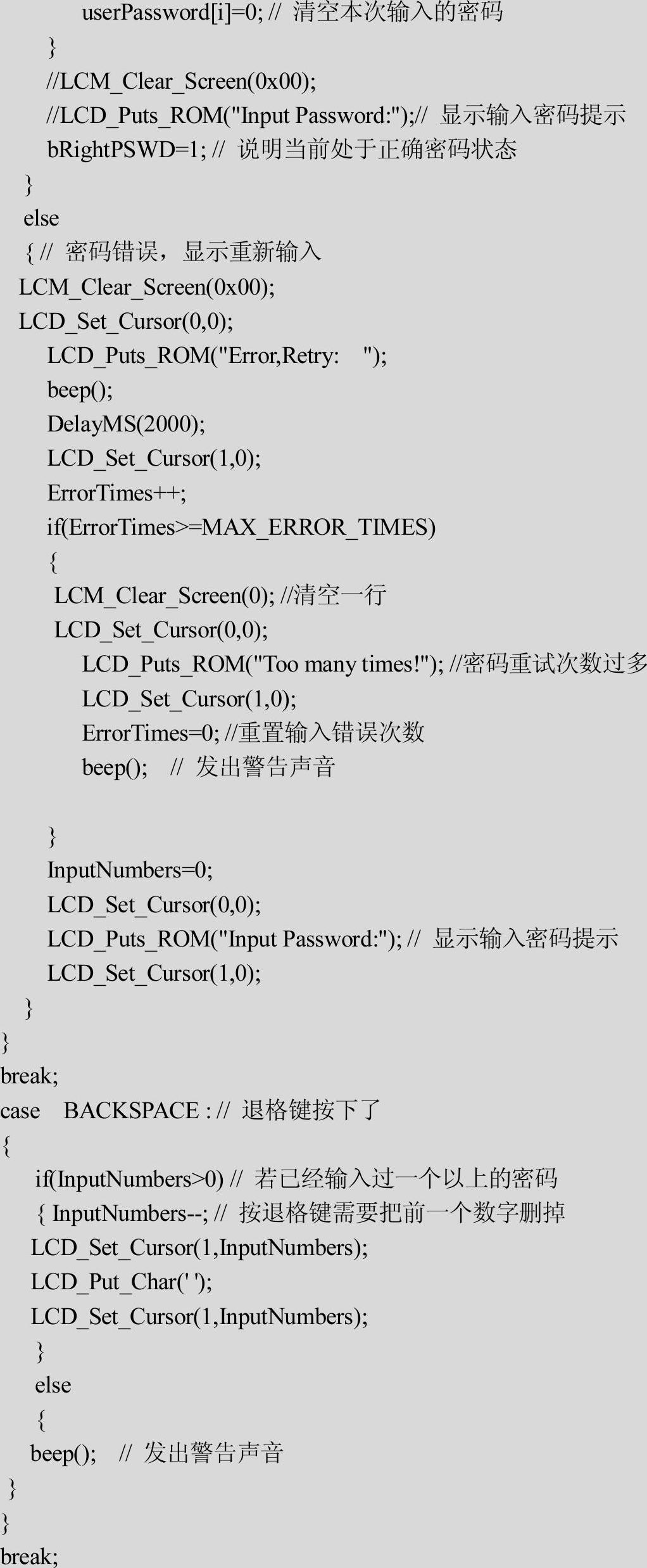 userPassword[i]=0; // 清空本次输入的密码
}
//LCM_Clear_Screen(0x00);
//LCD_Puts_ROM("Input Password:");// 显示输入密码提示
bRightPSWD=1; // 说明当前处于正确密码状态
}
else
{ // 密码错误，显示重新输入
LCM_Clear_Screen(0x00);
LCD_Set_Cursor(0,0);
LCD_Puts_ROM("Error,Retry: ");
beep();
DelayMS(2000);
LCD_Set_Cursor(1,0);
ErrorTimes++;
if(ErrorTimes>=MAX_ERROR_TIMES)
{
LCM_Clear_Screen(0); //清空一行
LCD_Set_Cursor(0,0);
LCD_Puts_ROM("Too many times!"); //密码重试次数过多
LCD_Set_Cursor(1,0);
ErrorTimes=0; //重置输入错误次数
beep(); // 发出警告声音

}
InputNumbers=0;
LCD_Set_Cursor(0,0);
LCD_Puts_ROM("Input Password:"); // 显示输入密码提示
LCD_Set_Cursor(1,0);
}
}
break;
case BACKSPACE : // 退格键按下了
{
if(InputNumbers>0) // 若已经输入过一个以上的密码
{ InputNumbers--; // 按退格键需要把前一个数字删掉
LCD_Set_Cursor(1,InputNumbers);
LCD_Put_Char(' ');
LCD_Set_Cursor(1,InputNumbers);
}
else
{
beep(); // 发出警告声音
}
}
break;